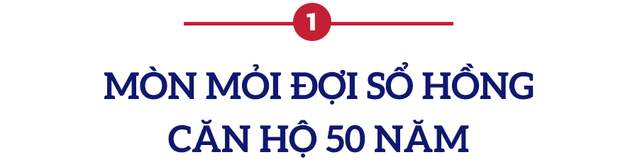 1

MÒN MỎI ĐỢI SỔ HỒNG CĂN HỘ 50 NĂM